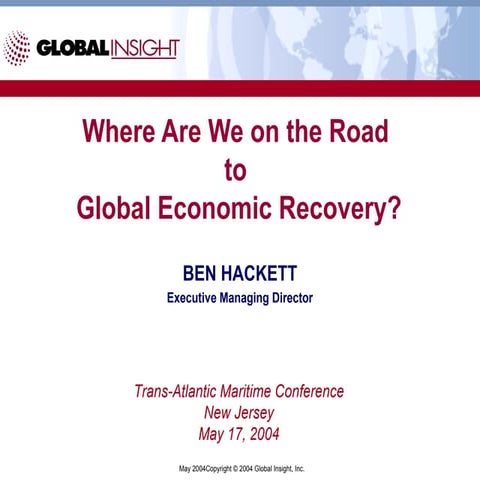 GLOBAL INSIGHT

Where Are We on the Road
to
Global Economic Recovery?

BEN HACKETT
Executive Managing Director

Trans-Atlantic Maritime Conference
New Jersey
May 17, 2004

May 2004Copyright © 2004 Global Insight, Inc.